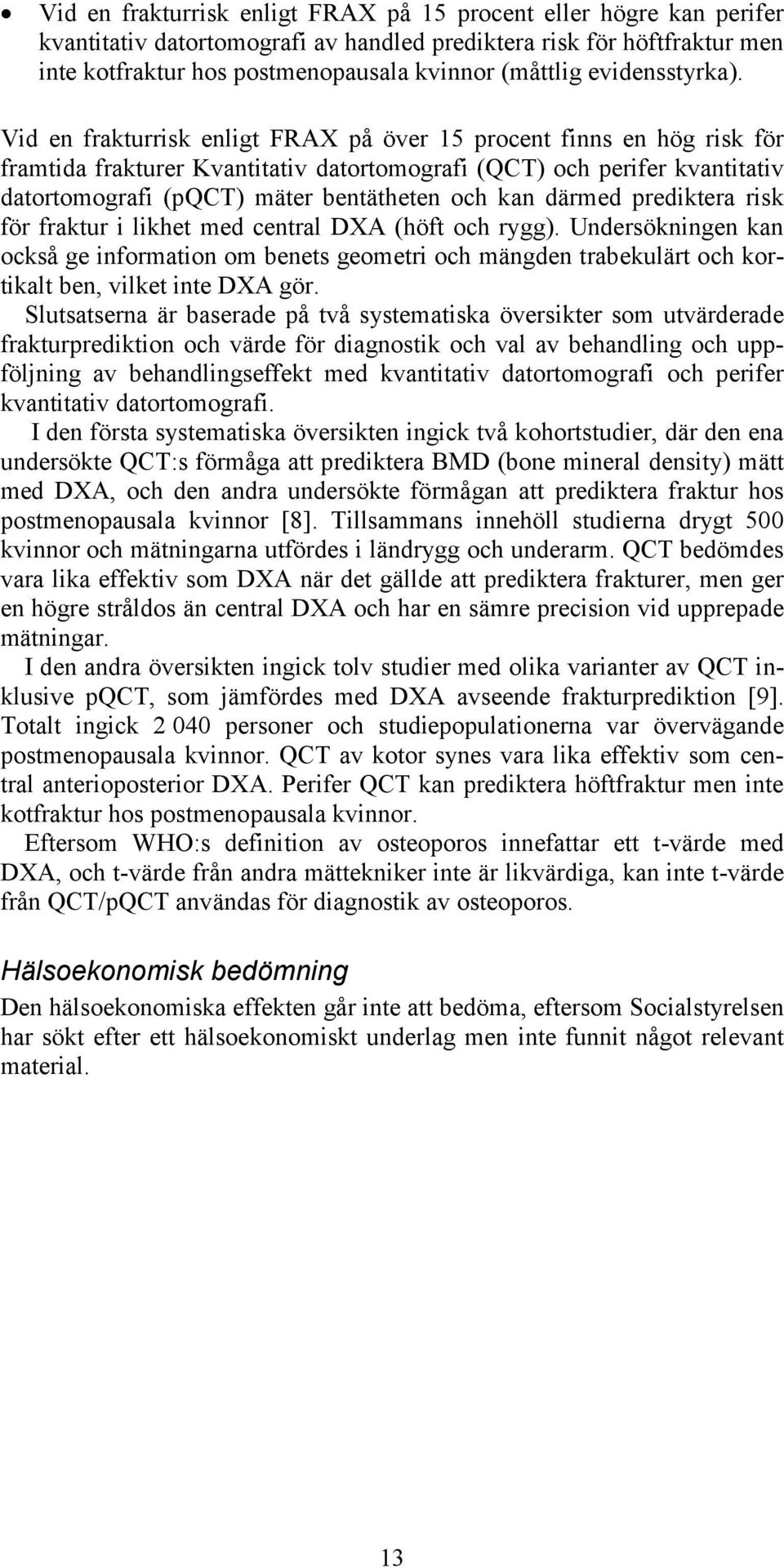 • Vid en frakturrisk enligt FRAX på 15 procent eller högre kan perifer kvantitativ datortomografi av handled prediktera risk för höftfraktur men inte kotfraktur hos postmenopausala kvinnor (måttlig evidensstyrka).

Vid en frakturrisk enligt FRAX på över 15 procent finns en hög risk för framtida frakturer Kvantitativ datortomografi (QCT) och perifer kvantitativ datortomografi (pQCT) mäter bentätheten och kan därmed prediktera risk för fraktur i likhet med central DXA (höft och rygg). Undersökningen kan också ge information om benets geometri och mängden trabekulärt och kortikalt ben, vilket inte DXA gör.

Slutsatserna är baserade på två systematiska översikter som utvärderade frakturprediktion och värde för diagnostik och val av behandling och uppföljning av behandlingseffekt med kvantitativ datortomografi och perifer kvantitativ datortomografi.

I den första systematiska översikten ingick två kohortstudier, där den ena undersökte QCT:s förmåga att prediktera BMD (bone mineral density) mätt med DXA, och den andra undersökte förmågan att prediktera fraktur hos postmenopausala kvinnor [8]. Tillsammans innehöll studierna drygt 500 kvinnor och mätningarna utfördes i ländrygg och underarm. QCT bedömdes vara lika effektiv som DXA när det gällde att prediktera frakturer, men ger en högre stråldos än central DXA och har en sämre precision vid upprepade mätningar.

I den andra översikten ingick tolv studier med olika varianter av QCT inklusive pQCT, som jämfördes med DXA avseende frakturprediktion [9]. Totalt ingick 2 040 personer och studiepopulationerna var övervägande postmenopausala kvinnor. QCT av kotor synes vara lika effektiv som central anterioposterior DXA. Perifer QCT kan prediktera höftfraktur men inte kotfraktur hos postmenopausala kvinnor.

Eftersom WHO:s definition av osteoporos innefattar ett t-värde med DXA, och t-värde från andra mättekniker inte är likvärdiga, kan inte t-värde från QCT/pQCT användas för diagnostik av osteoporos.

Hälsoekonomisk bedömning

Den hälsoekonomiska effekten går inte att bedöma, eftersom Socialstyrelsen har sökt efter ett hälsoekonomiskt underlag men inte funnit något relevant material.

13